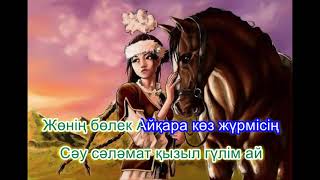 Жөнің бөлек Айқара көз жүрмісің
Сәу сәләмат қызыл гүлім ай